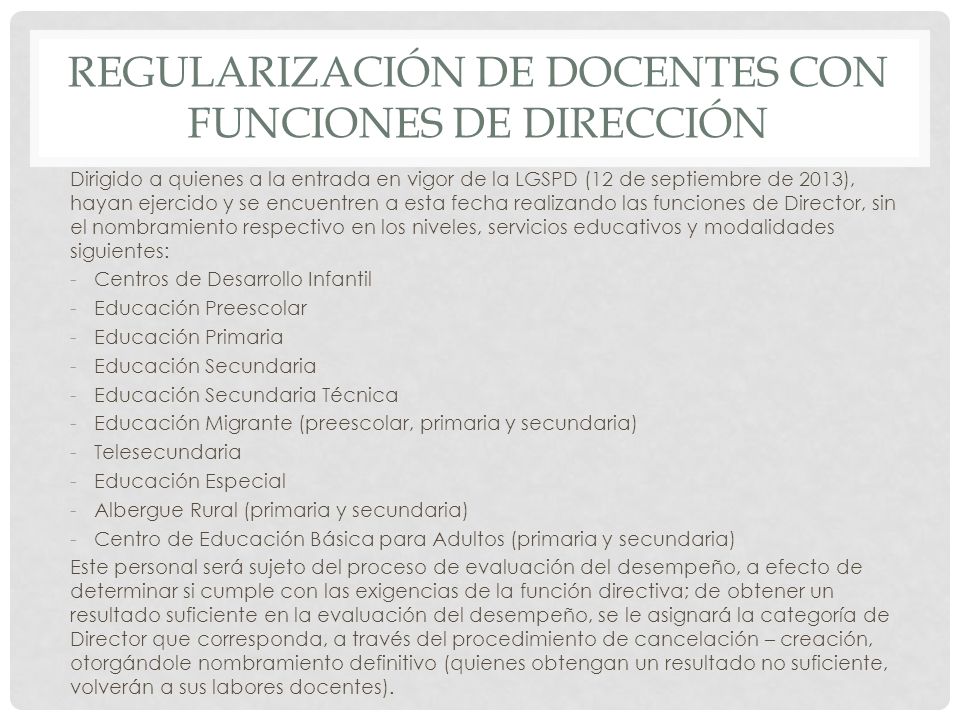 REGULARIZACIÓN DE DOCENTES CON FUNCIONES DE DIRECCIÓN

Dirigido a quienes a la entrada en vigor de la LGSPD (12 de septiembre de 2013), hayan ejercido y se encuentren a esta fecha realizando las funciones de Director, sin el nombramiento respectivo en los niveles, servicios educativos y modalidades siguientes:
- Centros de Desarrollo Infantil
- Educación Preescolar
- Educación Primaria
- Educación Secundaria
- Educación Secundaria Técnica
- Educación Migrante (preescolar, primaria y secundaria)
- Telesecundaria
- Educación Especial
- Albergue Rural (primaria y secundaria)
- Centro de Educación Básica para Adultos (primaria y secundaria)
Este personal será sujeto del proceso de evaluación del desempeño, a efecto de determinar si cumple con las exigencias de la función directiva; de obtener un resultado suficiente en la evaluación del desempeño, se le asignará la categoría de Director que corresponda, a través del procedimiento de cancelación – creación, otorgándole nombramiento definitivo (quienes obtengan un resultado no suficiente, volverán a sus labores docentes).